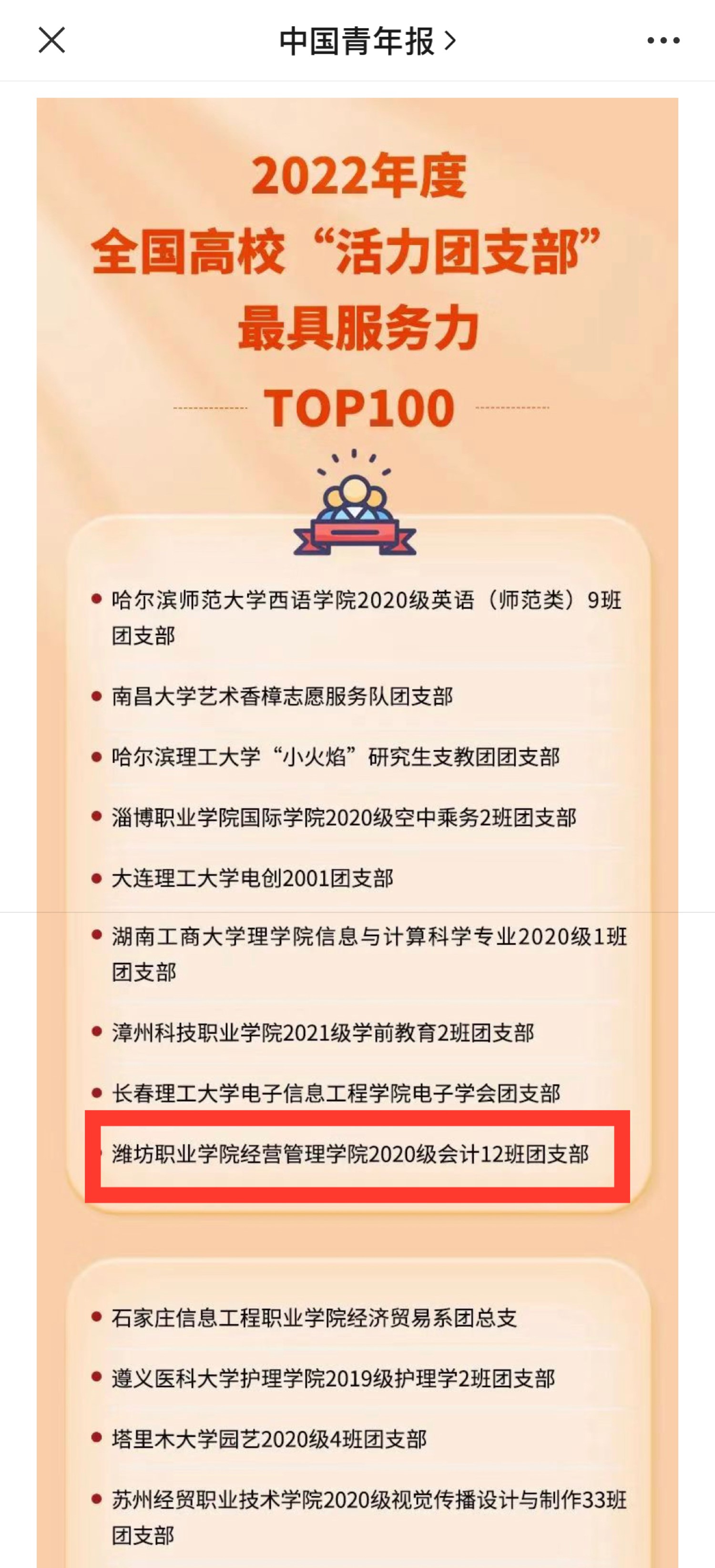 中国青年报 >

2022年度
全国高校“活力团支部”
最具服务力
TOP100

• 哈尔滨师范大学西语学院2020级英语（师范类）9班团支部

• 南昌大学艺术香樟志愿服务队团支部

• 哈尔滨理工大学“小火焰”研究生支教团团支部

• 淄博职业学院国际学院2020级空中乘务2班团支部

• 大连理工大学电创2001团支部

• 湖南工商大学理学院信息与计算科学专业2020级1班团支部

• 漳州科技职业学院2021级学前教育2班团支部

• 长春理工大学电子信息工程学院电子学会团支部

• 潍坊职业学院经营管理学院2020级会计12班团支部

• 石家庄信息工程职业学院经济贸易系团总支

• 遵义医科大学护理学院2019级护理学2班团支部

• 塔里木大学园艺2020级4班团支部

• 苏州经贸职业技术学院2020级视觉传播设计与制作33班团支部